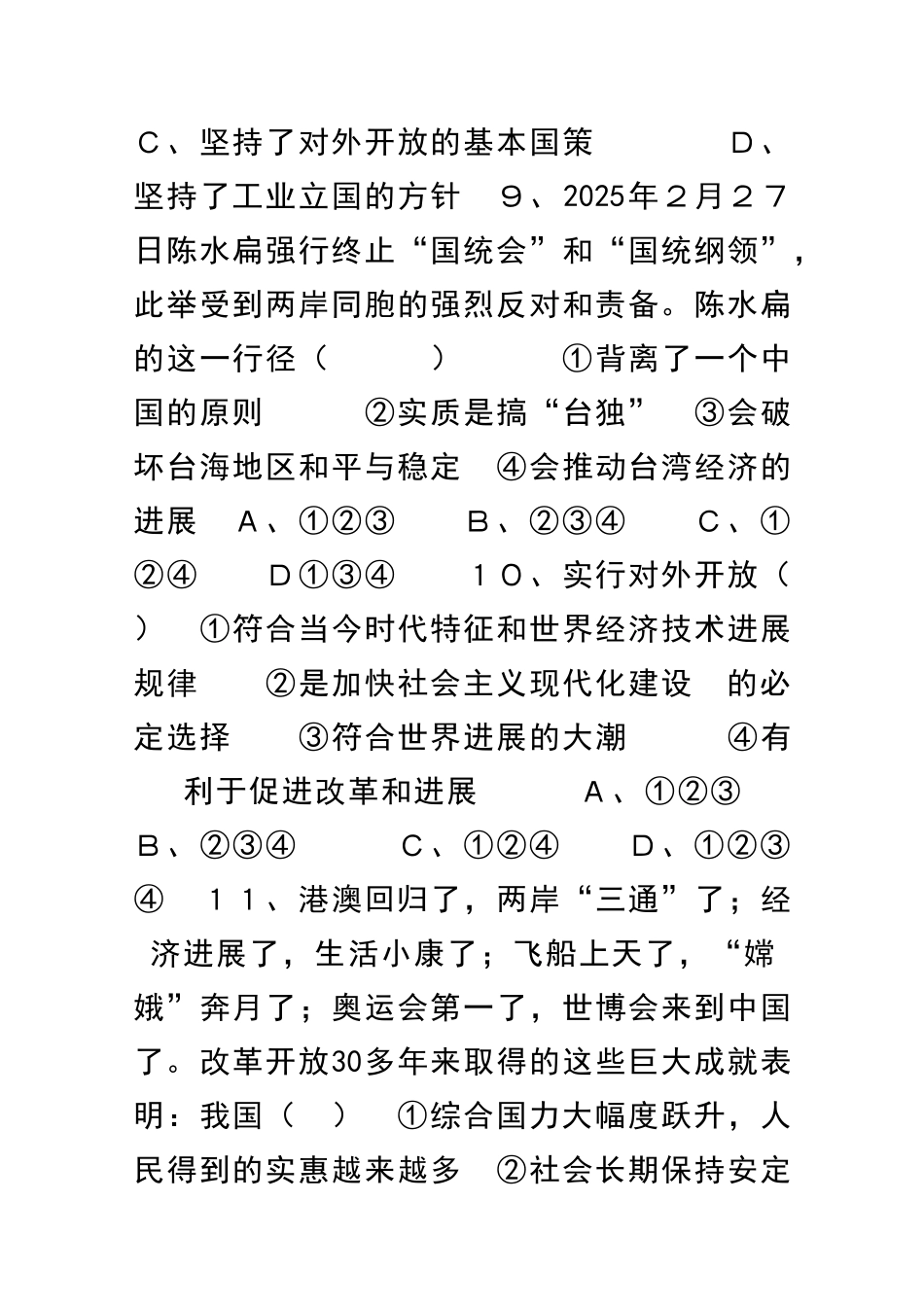 C、坚持了对外开放的基本国策　　　D、坚持了工业立国的方针　9、2025年2月27日陈水扁强行终止“国统会”和“国统纲领”，此举受到两岸同胞的强烈反对和责备。陈水扁的这一行径（　　）　①背离了一个中国的原则　　②实质是搞“台独”　③会破坏台海地区和平与稳定　④会推动台湾经济的进展　A、①②③　　B、②③④　　C、①②④　　D①③④　　10、实行对外开放（　）　①符合当今时代特征和世界经济技术进展规律　　②是加快社会主义现代化建设　的必定选择　　③符合世界进展的大潮　　④有利于促进改革和进展　　A、①②③　　B、②③④　　C、①②④　　D、①②③④　11、港澳回归了，两岸“三通”了；经济进展了，生活小康了；飞船上天了，“嫦娥”奔月了；奥运会第一了，世博会来到中国了。改革开放30多年来取得的这些巨大成就表明：我国（　）　①综合国力大幅度跃升，人民得到的实惠越来越多　②社会长期保持安定